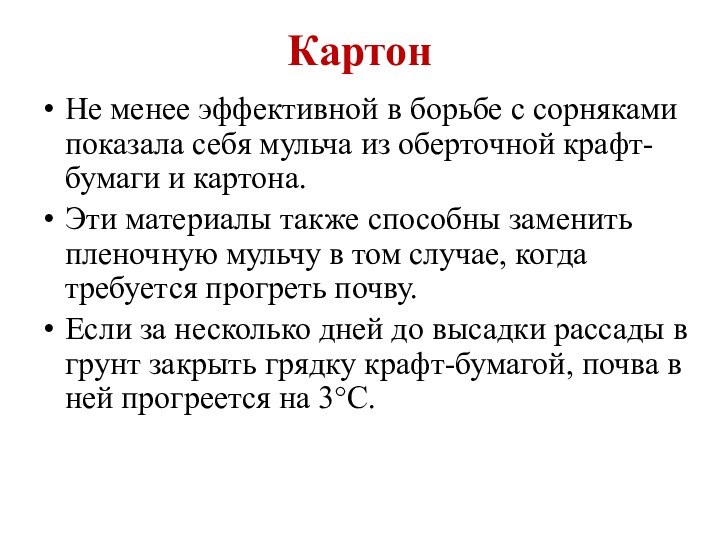 Картон

• Не менее эффективной в борьбе с сорняками показала себя мульча из оберточной крафт-бумаги и картона.

• Эти материалы также способны заменить пленочную мульчу в том случае, когда требуется прогреть почву.

• Если за несколько дней до высадки рассады в грунт закрыть грядку крафт-бумагой, почва в ней прогреется на 3°С.